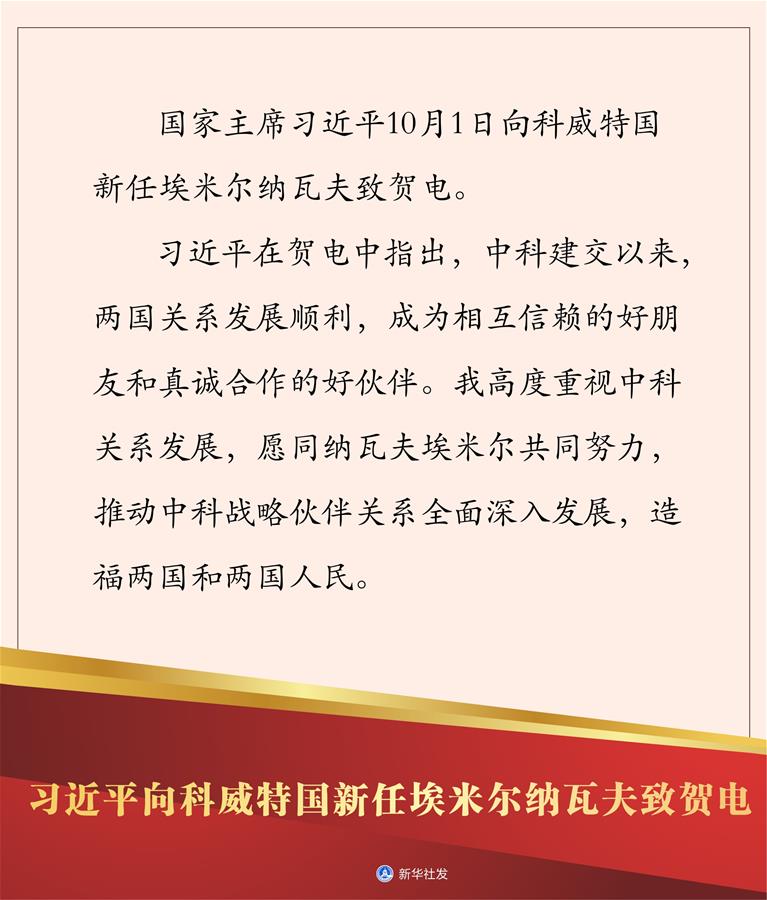 国家主席习近平10月1日向科威特国新任埃米尔纳瓦夫致贺电。

习近平在贺电中指出，中科建交以来，两国关系发展顺利，成为相互信赖的好朋友和真诚合作的好伙伴。我高度重视中科关系发展，愿同纳瓦夫埃米尔共同努力，推动中科战略伙伴关系全面深入发展，造福两国和两国人民。

习近平向科威特国新任埃米尔纳瓦夫致贺电

新华社发